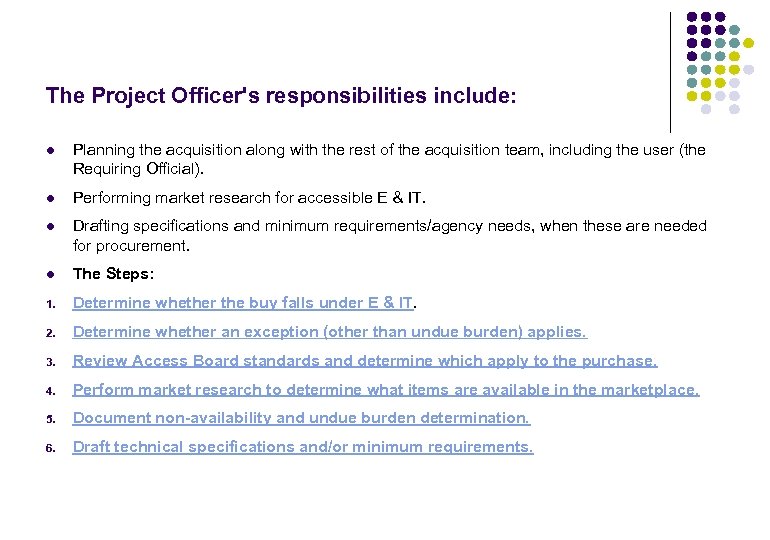 The Project Officer's responsibilities include:

- Planning the acquisition along with the rest of the acquisition team, including the user (the Requiring Official).
- Performing market research for accessible E & IT.
- Drafting specifications and minimum requirements/agency needs, when these are needed for procurement.
- The Steps:

1. Determine whether the buy falls under E & IT.
2. Determine whether an exception (other than undue burden) applies.
3. Review Access Board standards and determine which apply to the purchase.
4. Perform market research to determine what items are available in the marketplace.
5. Document non-availability and undue burden determination.
6. Draft technical specifications and/or minimum requirements.